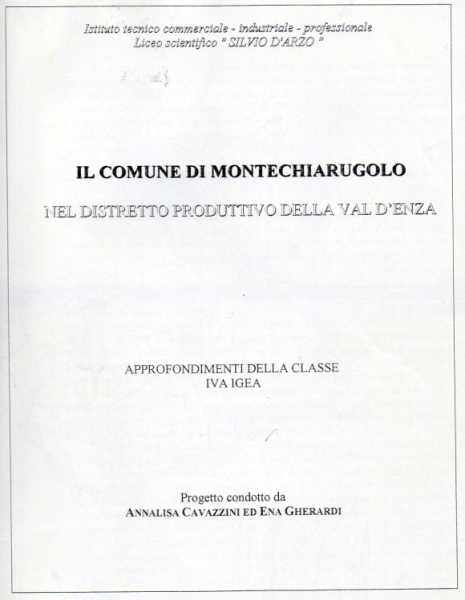 Istituto tecnico commerciale - industriale - professionale
Liceo scientifico " SILVIO D'ARZO "

IL COMUNE DI MONTECHIARUGOLO

NEL DISTRETTO PRODUTTIVO DELLA VAL D'ENZA

APPROFONDIMENTI DELLA CLASSE
IVA IGEA

Progetto condotto da
ANNALISA CAVAZZINI ED ENA GHERARDI